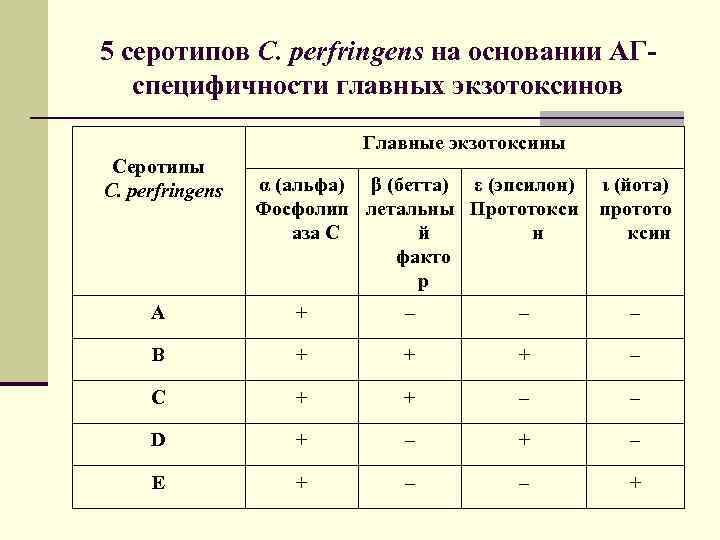 5 серотипов C. perfringens на основании АГ-специфичности главных экзотоксинов

| Серотипы C. perfringens | Главные экзотоксины | | | |
|---|---|---|---|---|
| | α (альфа) Фосфолипаза С | β (бетта) летальный фактор | ε (эпсилон) Прототоксин | ι (йота) прототоксин |
| A | + | – | – | – |
| B | + | + | + | – |
| C | + | + | – | – |
| D | + | – | + | – |
| E | + | – | – | + |